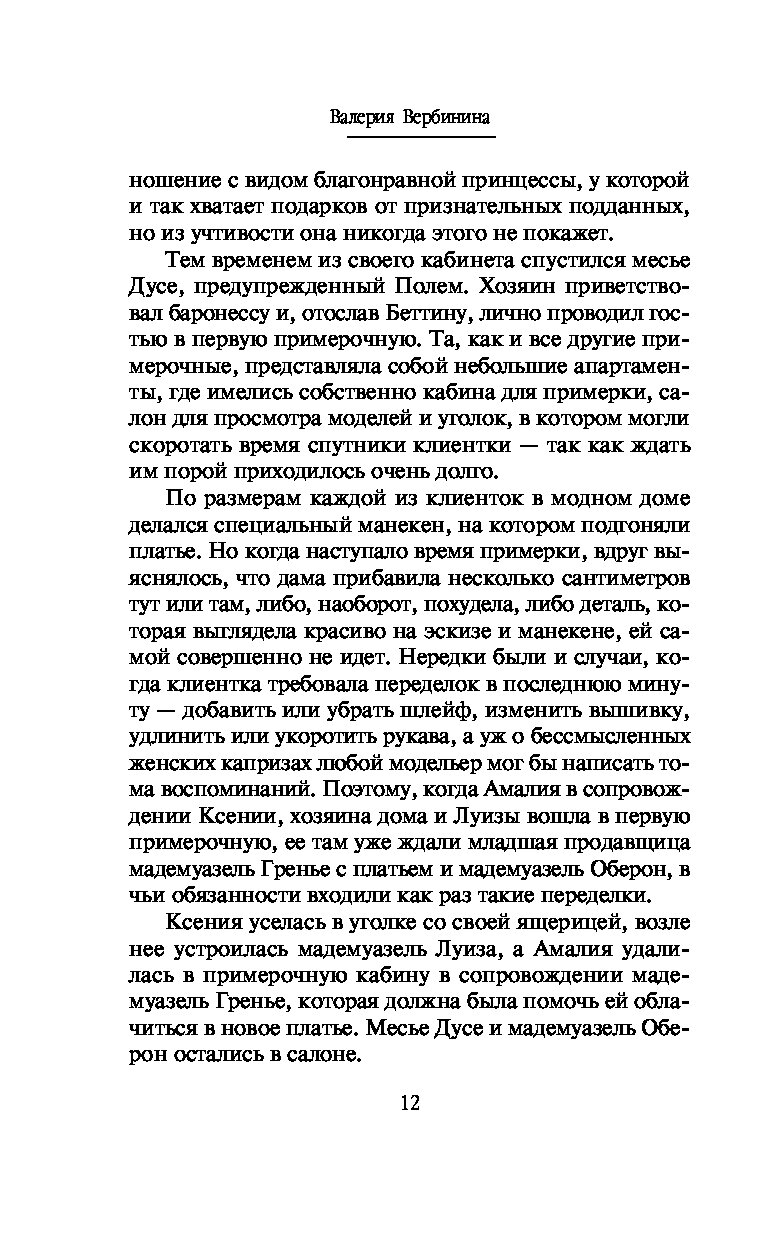 Валерия Вербинина

ношение с видом благонравной принцессы, у которой и так хватает подарков от признательных подданных, но из учтивости она никогда этого не покажет.

Тем временем из своего кабинета спустился месье Дусе, предупрежденный Полем. Хозяин приветствовал баронессу и, отослав Беттину, лично проводил гостью в первую примерочную. Та, как и все другие примерочные, представляла собой небольшие апартаменты, где имелись собственно кабина для примерки, салон для просмотра моделей и уголок, в котором могли скоротать время спутники клиентки — так как ждать им порой приходилось очень долго.

По размерам каждой из клиенток в модном доме делался специальный манекен, на котором подгоняли платье. Но когда наступало время примерки, вдруг выяснялось, что дама прибавила несколько сантиметров тут или там, либо, наоборот, похудела, либо деталь, которая выглядела красиво на эскизе и манекене, ей самой совершенно не идет. Нередки были и случаи, когда клиентка требовала переделок в последнюю минуту — добавить или убрать шлейф, изменить вышивку, удлинить или укоротить рукава, а уж о бессмысленных женских капризах любой модельер мог бы написать тома воспоминаний. Поэтому, когда Амалия в сопровождении Ксении, хозяина дома и Луизы вошла в первую примерочную, ее там уже ждали младшая продавщица мадемуазель Гренье с платьем и мадемуазель Оберон, в чьи обязанности входили как раз такие переделки.

Ксения уселась в уголке со своей ящерицей, возле нее устроилась мадемуазель Луиза, а Амалия удалилась в примерочную кабину в сопровождении мадемуазель Гренье, которая должна была помочь ей облачиться в новое платье. Месье Дусе и мадемуазель Оберон остались в салоне.

12